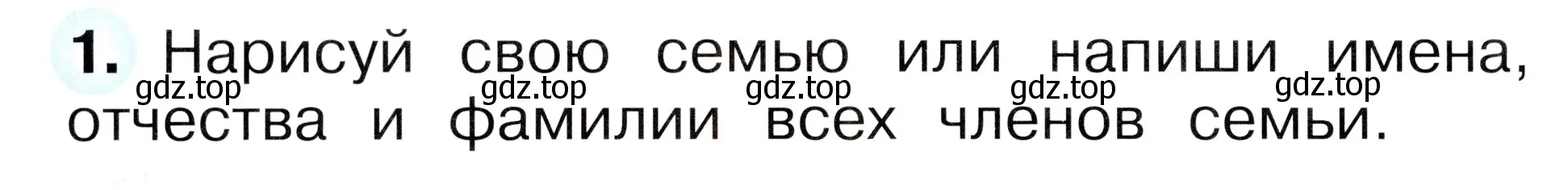 1. Нарисуй свою семью или напиши имена, отчества и фамилии всех членов семьи.

gdz.top gdz.top gdz.top gdz.top gdz.top